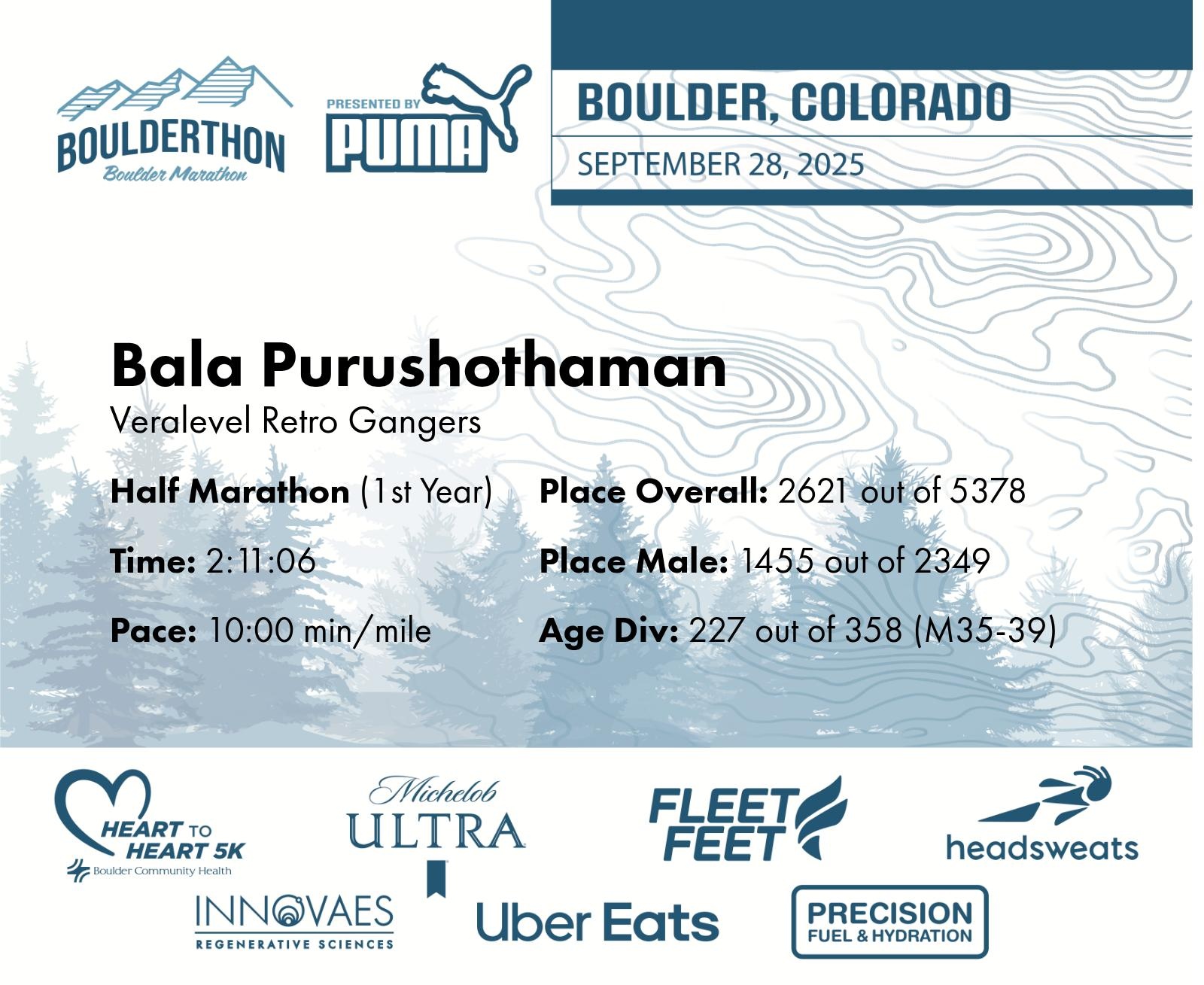 BOULDERTHON
Boulder Marathon

PRESENTED BY
PUMA

BOULDER, COLORADO
SEPTEMBER 28, 2025

Bala Purushothaman
Veralevel Retro Gangers

Half Marathon (1st Year)

Time: 2:11:06

Pace: 10:00 min/mile

Place Overall: 2621 out of 5378

Place Male: 1455 out of 2349

Age Div: 227 out of 358 (M35-39)

HEART TO HEART 5K
Boulder Community Health

Michelob ULTRA

FLEET FEET

headsweats

INNOVAES
REGENERATIVE SCIENCES

Uber Eats

PRECISION
FUEL & HYDRATION